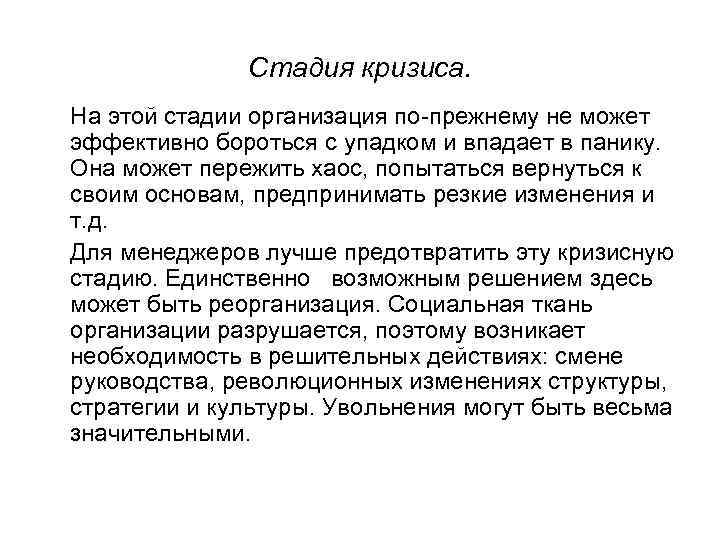 Стадия кризиса.

На этой стадии организация по-прежнему не может эффективно бороться с упадком и впадает в панику. Она может пережить хаос, попытаться вернуться к своим основам, предпринимать резкие изменения и т.д.

Для менеджеров лучше предотвратить эту кризисную стадию. Единственно возможным решением здесь может быть реорганизация. Социальная ткань организации разрушается, поэтому возникает необходимость в решительных действиях: смене руководства, революционных изменениях структуры, стратегии и культуры. Увольнения могут быть весьма значительными.